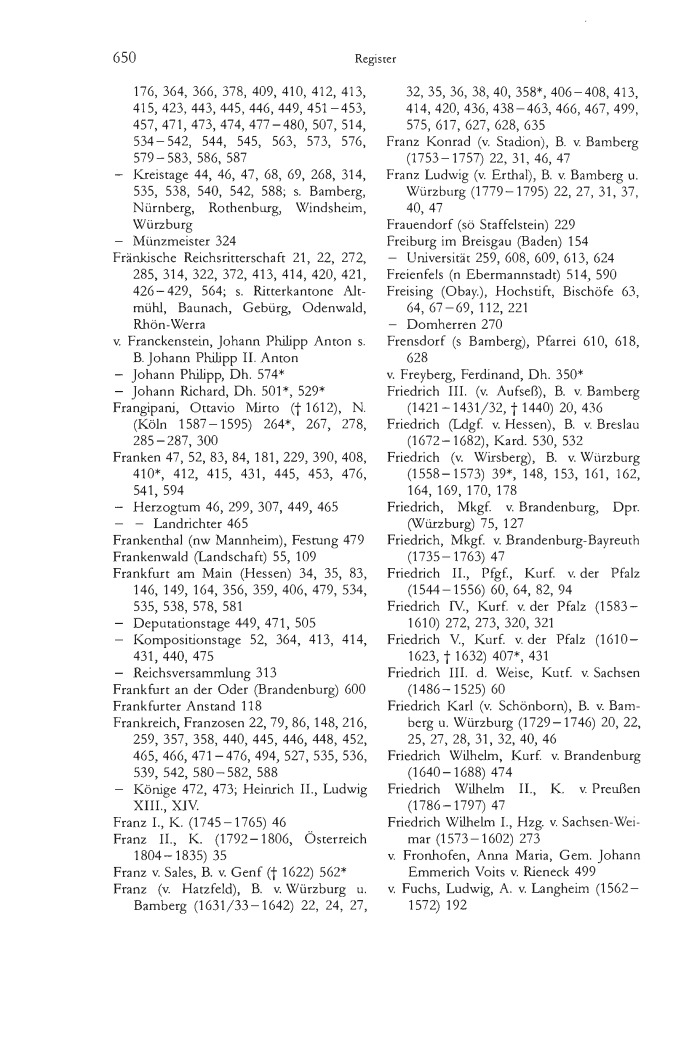 650 Register

176, 364, 366, 378, 409, 410, 412, 413, 415, 423, 443, 445, 446, 449, 451–453, 457, 471, 473, 474, 477–480, 507, 514, 534–542, 544, 545, 563, 573, 576, 579–583, 586, 587
– Kreistage 44, 46, 47, 68, 69, 268, 314, 535, 538, 540, 542, 588; s. Bamberg, Nürnberg, Rothenburg, Windsheim, Würzburg
– Münzmeister 324
Fränkische Reichsritterschaft 21, 22, 272, 285, 314, 322, 372, 413, 414, 420, 421, 426–429, 564; s. Ritterkantone Altmühl, Baunach, Gebürg, Odenwald, Rhön-Werra
v. Franckenstein, Johann Philipp Anton s. B. Johann Philipp II. Anton
– Johann Philipp, Dh. 574*
– Johann Richard, Dh. 501*, 529*
Frangipani, Ottavio Mirto († 1612), N. (Köln 1587–1595) 264*, 267, 278, 285–287, 300
Franken 47, 52, 83, 84, 181, 229, 390, 408, 410*, 412, 415, 431, 445, 453, 476, 541, 594
– Herzogtum 46, 299, 307, 449, 465
– – Landrichter 465
Frankenthal (nw Mannheim), Festung 479
Frankenwald (Landschaft) 55, 109
Frankfurt am Main (Hessen) 34, 35, 83, 146, 149, 164, 356, 359, 406, 479, 534, 535, 538, 578, 581
– Deputationstage 449, 471, 505
– Kompositionstage 52, 364, 413, 414, 431, 440, 475
– Reichsversammlung 313
Frankfurt an der Oder (Brandenburg) 600
Frankfurter Anstand 118
Frankreich, Franzosen 22, 79, 86, 148, 216, 259, 357, 358, 440, 445, 446, 448, 452, 465, 466, 471–476, 494, 527, 535, 536, 539, 542, 580–582, 588
– Könige 472, 473; Heinrich II., Ludwig XIII., XIV.
Franz I., K. (1745–1765) 46
Franz II., K. (1792–1806, Österreich 1804–1835) 35
Franz v. Sales, B. v. Genf († 1622) 562*
Franz (v. Hatzfeld), B. v. Würzburg u. Bamberg (1631/33–1642) 22, 24, 27, 32, 35, 36, 38, 40, 358*, 406–408, 413, 414, 420, 436, 438–463, 466, 467, 499, 575, 617, 627, 628, 635
Franz Konrad (v. Stadion), B. v. Bamberg (1753–1757) 22, 31, 46, 47
Franz Ludwig (v. Erthal), B. v. Bamberg u. Würzburg (1779–1795) 22, 27, 31, 37, 40, 47
Frauendorf (sö Staffelstein) 229
Freiburg im Breisgau (Baden) 154
– Universität 259, 608, 609, 613, 624
Freienfels (n Ebermannstadt) 514, 590
Freising (Obay.), Hochstift, Bischöfe 63, 64, 67–69, 112, 221
– Domherren 270
Frensdorf (s Bamberg), Pfarrei 610, 618, 628
v. Freyberg, Ferdinand, Dh. 350*
Friedrich III. (v. Aufseß), B. v. Bamberg (1421–1431/32, † 1440) 20, 436
Friedrich (Ldgf. v. Hessen), B. v. Breslau (1672–1682), Kard. 530, 532
Friedrich (v. Wirsberg), B. v. Würzburg (1558–1573) 39*, 148, 153, 161, 162, 164, 169, 170, 178
Friedrich, Mkgf. v. Brandenburg, Dpr. (Würzburg) 75, 127
Friedrich, Mkgf. v. Brandenburg-Bayreuth (1735–1763) 47
Friedrich II., Pfgf., Kurf. v. der Pfalz (1544–1556) 60, 64, 82, 94
Friedrich IV., Kurf. v. der Pfalz (1583–1610) 272, 273, 320, 321
Friedrich V., Kurf. v. der Pfalz (1610–1623, † 1632) 407*, 431
Friedrich III. d. Weise, Kutf. v. Sachsen (1486–1525) 60
Friedrich Karl (v. Schönborn), B. v. Bamberg u. Würzburg (1729–1746) 20, 22, 25, 27, 28, 31, 32, 40, 46
Friedrich Wilhelm, Kurf. v. Brandenburg (1640–1688) 474
Friedrich Wilhelm II., K. v. Preußen (1786–1797) 47
Friedrich Wilhelm I., Hzg. v. Sachsen-Weimar (1573–1602) 273
v. Fronhofen, Anna Maria, Gem. Johann Emmerich Voits v. Rieneck 499
v. Fuchs, Ludwig, A. v. Langheim (1562–1572) 192